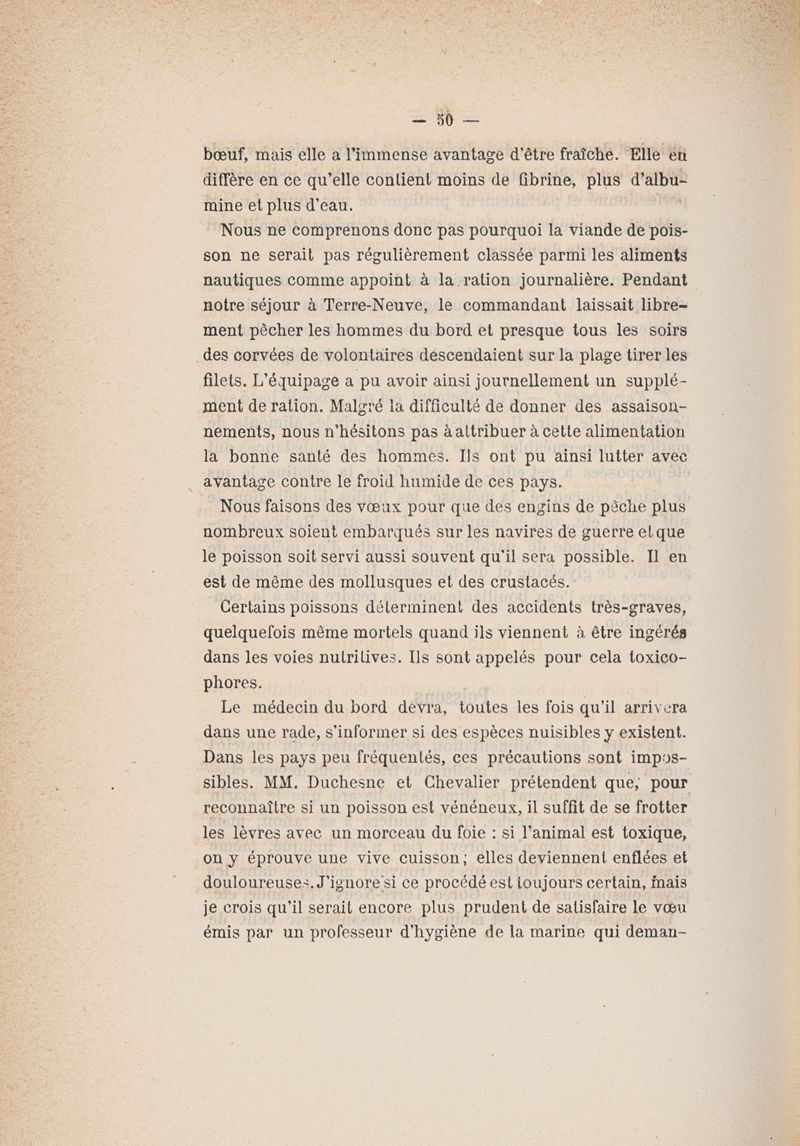 — 50 —

bœuf, mais elle a l'immense avantage d'être fraîche. Elle en diffère en ce qu'elle contient moins de fibrine, plus d'albumine et plus d'eau.

Nous ne comprenons donc pas pourquoi la viande de poisson ne serait pas régulièrement classée parmi les aliments nautiques comme appoint à la ration journalière. Pendant notre séjour à Terre-Neuve, le commandant laissait librement pêcher les hommes du bord et presque tous les soirs des corvées de volontaires descendaient sur la plage tirer les filets. L'équipage a pu avoir ainsi journellement un supplément de ration. Malgré la difficulté de donner des assaisonnements, nous n'hésitons pas à attribuer à cette alimentation la bonne santé des hommes. Ils ont pu ainsi lutter avec avantage contre le froid humide de ces pays.

Nous faisons des vœux pour que des engins de pêche plus nombreux soient embarqués sur les navires de guerre et que le poisson soit servi aussi souvent qu'il sera possible. Il en est de même des mollusques et des crustacés.

Certains poissons déterminent des accidents très-graves, quelquefois même mortels quand ils viennent à être ingérés dans les voies nutritives. Ils sont appelés pour cela toxicophores.

Le médecin du bord devra, toutes les fois qu'il arrivera dans une rade, s'informer si des espèces nuisibles y existent. Dans les pays peu fréquentés, ces précautions sont impossibles. MM. Duchesne et Chevalier prétendent que, pour reconnaître si un poisson est vénéneux, il suffit de se frotter les lèvres avec un morceau du foie : si l'animal est toxique, on y éprouve une vive cuisson; elles deviennent enflées et douloureuses. J'ignore si ce procédé est toujours certain, mais je crois qu'il serait encore plus prudent de satisfaire le vœu émis par un professeur d'hygiène de la marine qui deman-